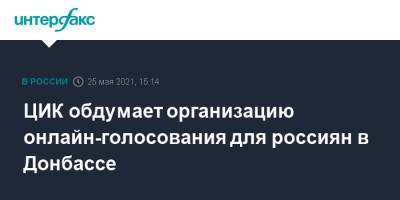 интерфакс

В РОССИИ 25 мая 2021, 15:14

ЦИК обдумает организацию онлайн-голосования для россиян в Донбассе